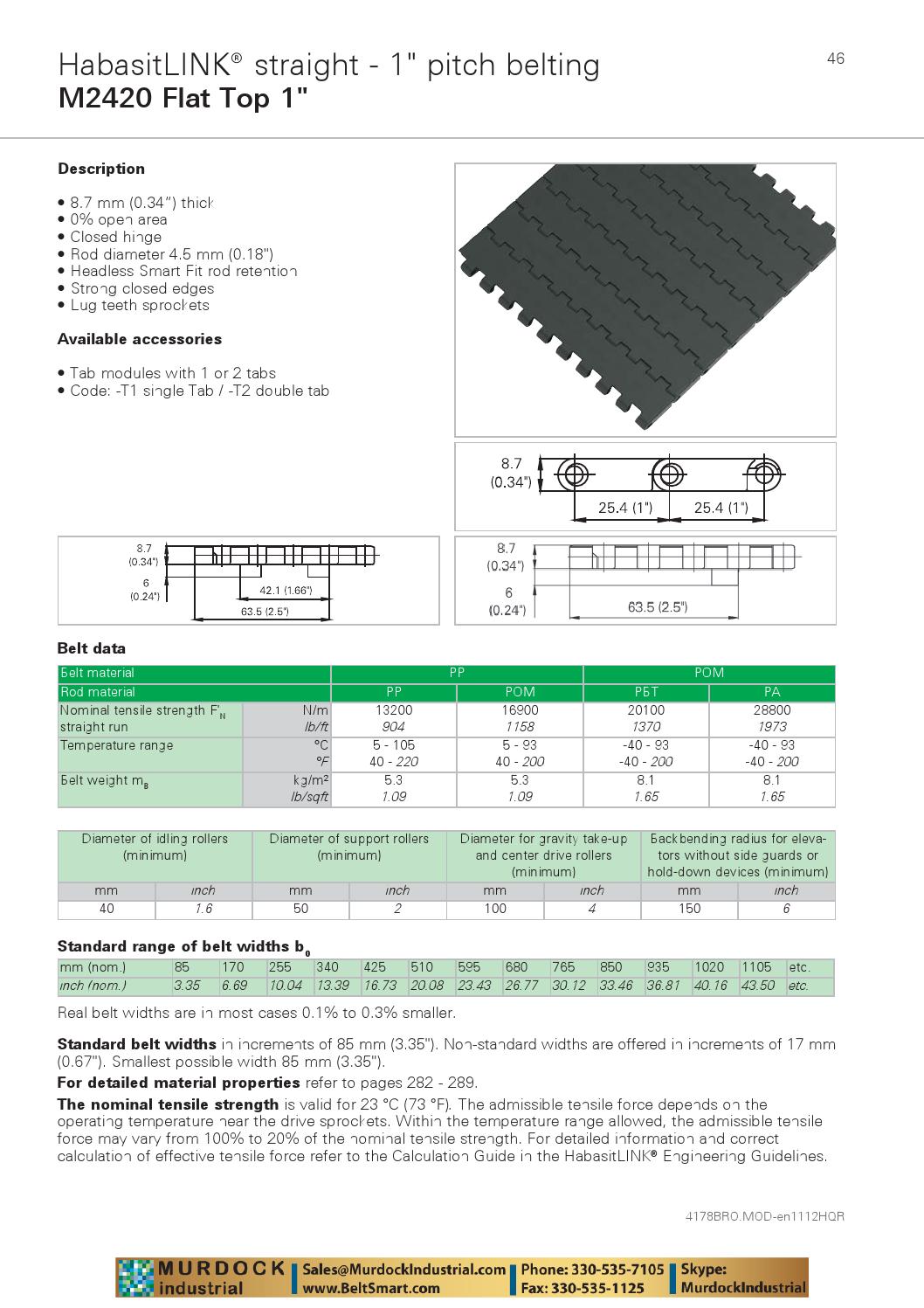 HabasitLINK® straight - 1" pitch belting
M2420 Flat Top 1"

46

Description

• 8.7 mm (0.34") thick
• 0% open area
• Closed hinge
• Rod diameter 4.5 mm (0.18")
• Headless Smart Fit rod retention
• Strong closed edges
• Lug teeth sprockets

Available accessories

• Tab modules with 1 or 2 tabs
• Code: -T1 single Tab / -T2 double tab

8.7
(0.34")
25.4 (1")
25.4 (1")

8.7
(0.34")
6
(0.24")
42.1 (1.66")
63.5 (2.5")

8.7
(0.34")
6
(0.24")
63.5 (2.5")

Belt data

| Belt material | | PP | | POM | |
|---|---|---|---|---|---|
| Rod material | | PP | POM | PBT | PA |
| Nominal tensile strength $F'_N$ straight run | N/m lb/ft | 13200 904 | 16900 1158 | 20100 1370 | 28800 1973 |
| Temperature range | °C °F | 5 - 105 40 - 220 | 5 - 93 40 - 200 | -40 - 93 -40 - 200 | -40 - 93 -40 - 200 |
| Belt weight $m_B$ | kg/m² lb/sqft | 5.3 1.09 | 5.3 1.09 | 8.1 1.65 | 8.1 1.65 |

| Diameter of idling rollers (minimum) | | Diameter of support rollers (minimum) | | Diameter for gravity take-up and center drive rollers (minimum) | | Backbending radius for elevators without side guards or hold-down devices (minimum) | |
|---|---|---|---|---|---|---|---|
| mm | inch | mm | inch | mm | inch | mm | inch |
| 40 | 1.6 | 50 | 2 | 100 | 4 | 150 | 6 |

Standard range of belt widths $b_0$

| mm (nom.) | 85 | 170 | 255 | 340 | 425 | 510 | 595 | 680 | 765 | 850 | 935 | 1020 | 1105 | etc. |
|---|---|---|---|---|---|---|---|---|---|---|---|---|---|---|
| inch (nom.) | 3.35 | 6.69 | 10.04 | 13.39 | 16.73 | 20.08 | 23.43 | 26.77 | 30.12 | 33.46 | 36.81 | 40.16 | 43.50 | etc. |

Real belt widths are in most cases 0.1% to 0.3% smaller.

Standard belt widths in increments of 85 mm (3.35"). Non-standard widths are offered in increments of 17 mm (0.67"). Smallest possible width 85 mm (3.35").

For detailed material properties refer to pages 282 - 289.

The nominal tensile strength is valid for 23 °C (73 °F). The admissible tensile force depends on the operating temperature near the drive sprockets. Within the temperature range allowed, the admissible tensile force may vary from 100% to 20% of the nominal tensile strength. For detailed information and correct calculation of effective tensile force refer to the Calculation Guide in the HabasitLINK® Engineering Guidelines.

4178BRO.MOD-en1112HQR

MURDOCK industrial
Sales@MurdockIndustrial.com
www.BeltSmart.com
Phone: 330-535-7105
Fax: 330-535-1125
Skype:
MurdockIndustrial